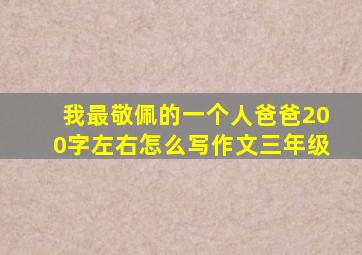 我最敬佩的一个人爸爸200字左右怎么写作文三年级